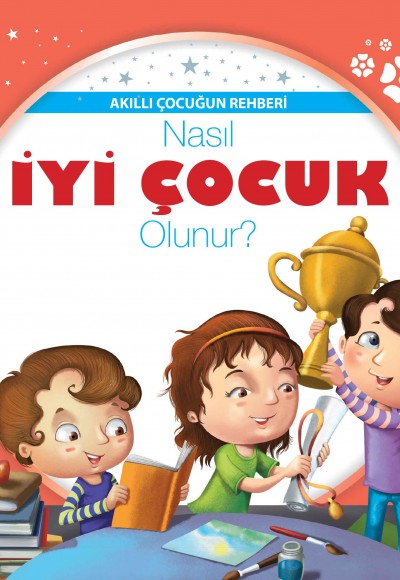 AKILLI ÇOCUĞUN REHBERİ

Nasıl
İYİ ÇOCUK
Olunur?